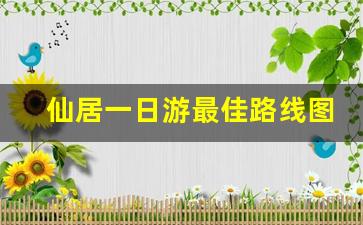 仙居一日游最佳路线图